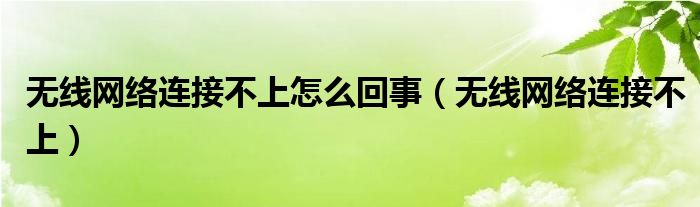 无线网络连接不上怎么回事（无线网络连接不上）